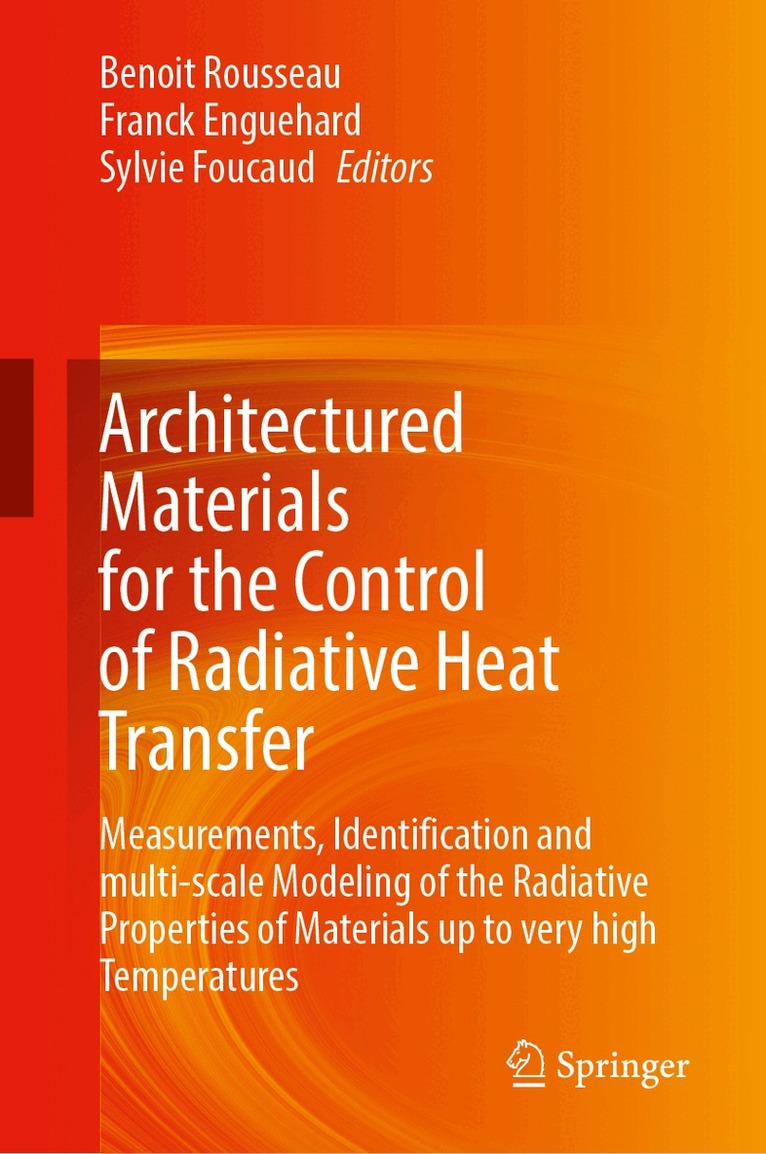 Benoit Rousseau
Franck Enguehard
Sylvie Foucaud Editors

Architectured Materials for the Control of Radiative Heat Transfer

Measurements, Identification and multi-scale Modeling of the Radiative Properties of Materials up to very high Temperatures

Springer